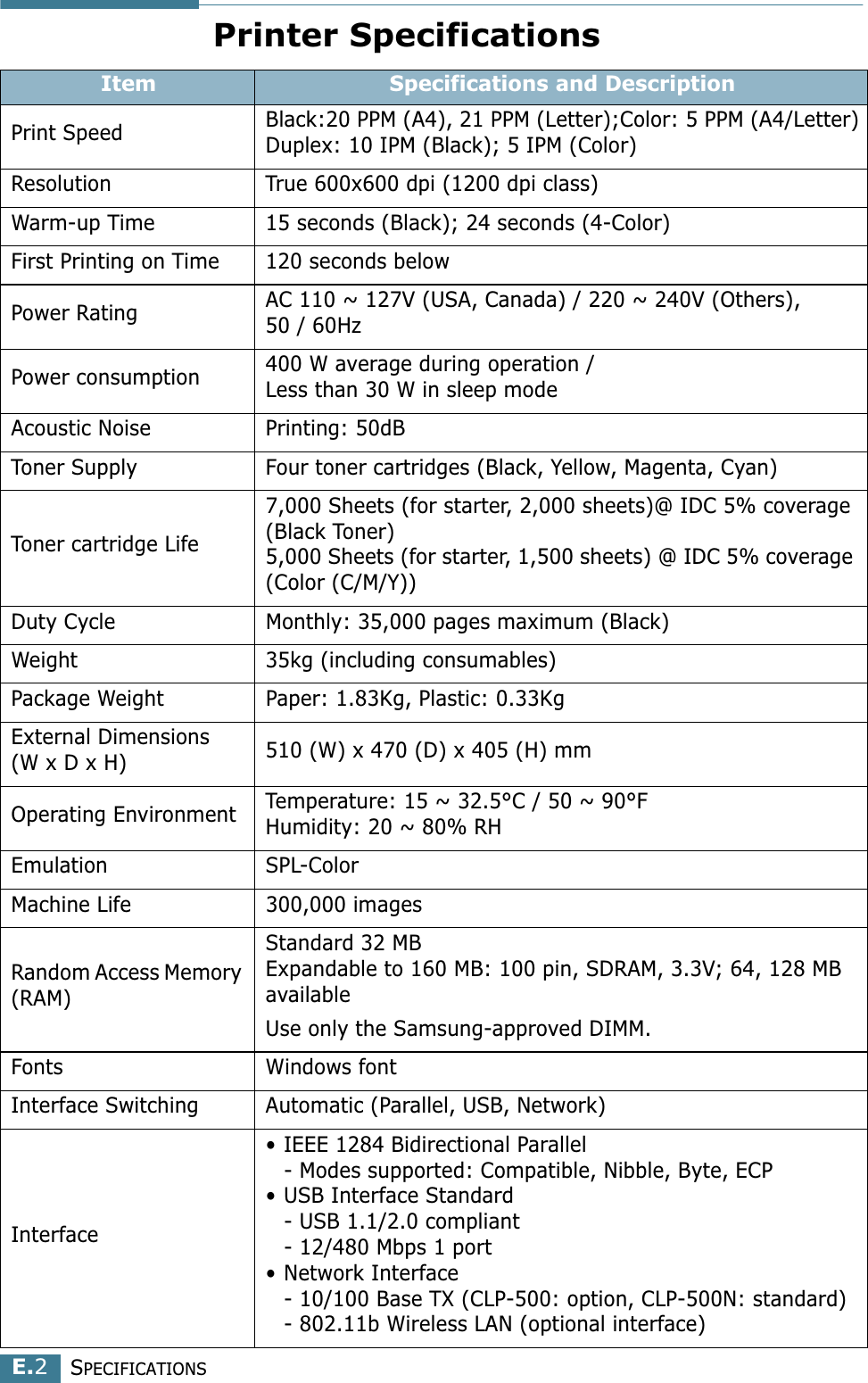 Printer Specifications

| Item | Specifications and Description |
|---|---|
| Print Speed | Black:20 PPM (A4), 21 PPM (Letter);Color: 5 PPM (A4/Letter) Duplex: 10 IPM (Black); 5 IPM (Color) |
| Resolution | True 600x600 dpi (1200 dpi class) |
| Warm-up Time | 15 seconds (Black); 24 seconds (4-Color) |
| First Printing on Time | 120 seconds below |
| Power Rating | AC 110 ~ 127V (USA, Canada) / 220 ~ 240V (Others), 50 / 60Hz |
| Power consumption | 400 W average during operation / Less than 30 W in sleep mode |
| Acoustic Noise | Printing: 50dB |
| Toner Supply | Four toner cartridges (Black, Yellow, Magenta, Cyan) |
| Toner cartridge Life | 7,000 Sheets (for starter, 2,000 sheets)@ IDC 5% coverage (Black Toner) 5,000 Sheets (for starter, 1,500 sheets) @ IDC 5% coverage (Color (C/M/Y)) |
| Duty Cycle | Monthly: 35,000 pages maximum (Black) |
| Weight | 35kg (including consumables) |
| Package Weight | Paper: 1.83Kg, Plastic: 0.33Kg |
| External Dimensions (W x D x H) | 510 (W) x 470 (D) x 405 (H) mm |
| Operating Environment | Temperature: 15 ~ 32.5°C / 50 ~ 90°F Humidity: 20 ~ 80% RH |
| Emulation | SPL-Color |
| Machine Life | 300,000 images |
| Random Access Memory (RAM) | Standard 32 MB Expandable to 160 MB: 100 pin, SDRAM, 3.3V; 64, 128 MB available Use only the Samsung-approved DIMM. |
| Fonts | Windows font |
| Interface Switching | Automatic (Parallel, USB, Network) |
| Interface | • IEEE 1284 Bidirectional Parallel - Modes supported: Compatible, Nibble, Byte, ECP • USB Interface Standard - USB 1.1/2.0 compliant - 12/480 Mbps 1 port • Network Interface - 10/100 Base TX (CLP-500: option, CLP-500N: standard) - 802.11b Wireless LAN (optional interface) |

E.2 SPECIFICATIONS